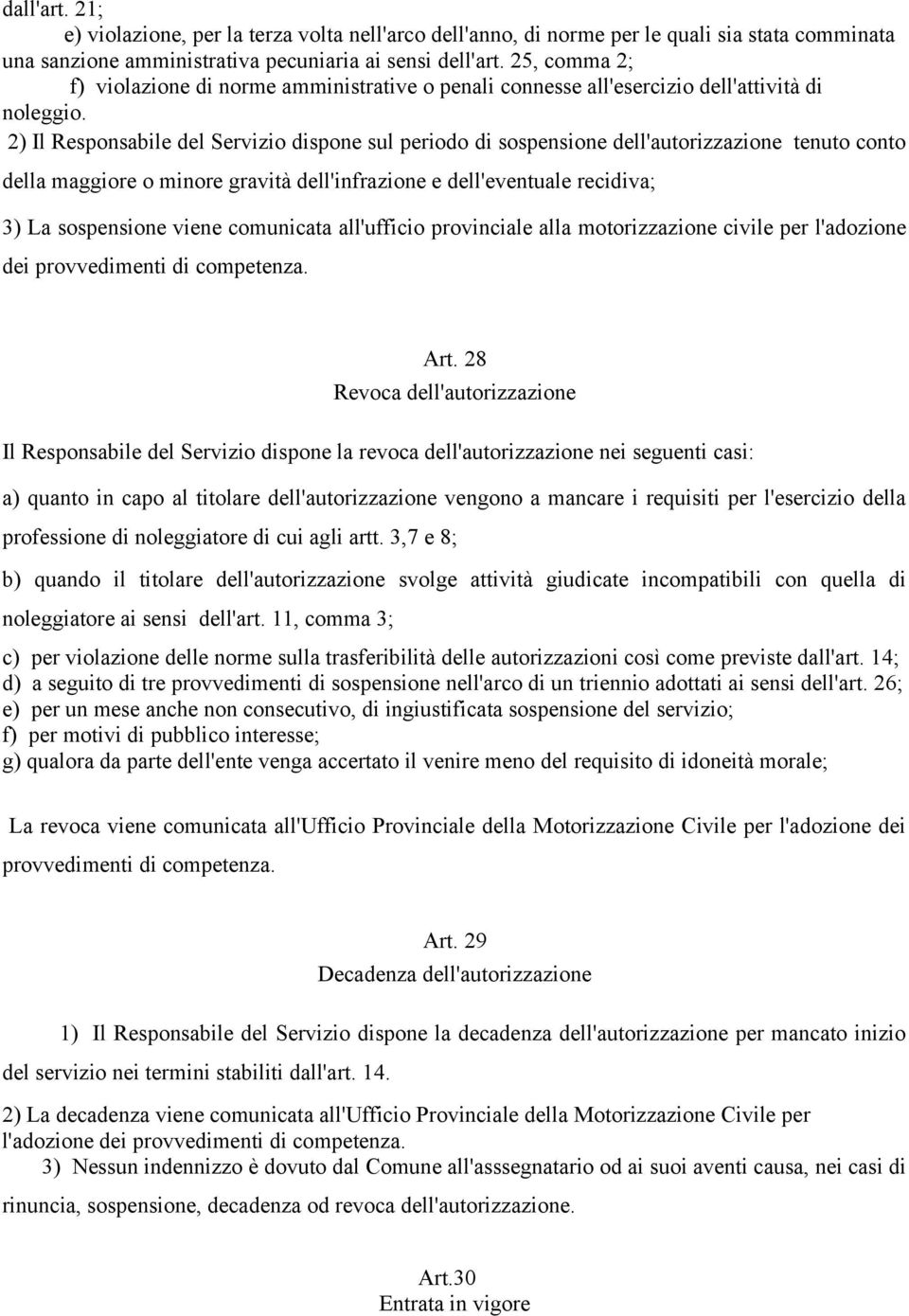 dall'art. 21;

e) violazione, per la terza volta nell'arco dell'anno, di norme per le quali sia stata comminata una sanzione amministrativa pecuniaria ai sensi dell'art. 25, comma 2;

f) violazione di norme amministrative o penali connesse all'esercizio dell'attività di noleggio.

2) Il Responsabile del Servizio dispone sul periodo di sospensione dell'autorizzazione tenuto conto della maggiore o minore gravità dell'infrazione e dell'eventuale recidiva;

3) La sospensione viene comunicata all'ufficio provinciale alla motorizzazione civile per l'adozione dei provvedimenti di competenza.

Art. 28
Revoca dell'autorizzazione

Il Responsabile del Servizio dispone la revoca dell'autorizzazione nei seguenti casi:

a) quanto in capo al titolare dell'autorizzazione vengono a mancare i requisiti per l'esercizio della professione di noleggiatore di cui agli artt. 3,7 e 8;

b) quando il titolare dell'autorizzazione svolge attività giudicate incompatibili con quella di noleggiatore ai sensi dell'art. 11, comma 3;

c) per violazione delle norme sulla trasferibilità delle autorizzazioni così come previste dall'art. 14;
d) a seguito di tre provvedimenti di sospensione nell'arco di un triennio adottati ai sensi dell'art. 26;
e) per un mese anche non consecutivo, di ingiustificata sospensione del servizio;
f) per motivi di pubblico interesse;
g) qualora da parte dell'ente venga accertato il venire meno del requisito di idoneità morale;

La revoca viene comunicata all'Ufficio Provinciale della Motorizzazione Civile per l'adozione dei provvedimenti di competenza.

Art. 29
Decadenza dell'autorizzazione

1) Il Responsabile del Servizio dispone la decadenza dell'autorizzazione per mancato inizio del servizio nei termini stabiliti dall'art. 14.

2) La decadenza viene comunicata all'Ufficio Provinciale della Motorizzazione Civile per l'adozione dei provvedimenti di competenza.

3) Nessun indennizzo è dovuto dal Comune all'asssegnatario od ai suoi aventi causa, nei casi di rinuncia, sospensione, decadenza od revoca dell'autorizzazione.

Art.30
Entrata in vigore